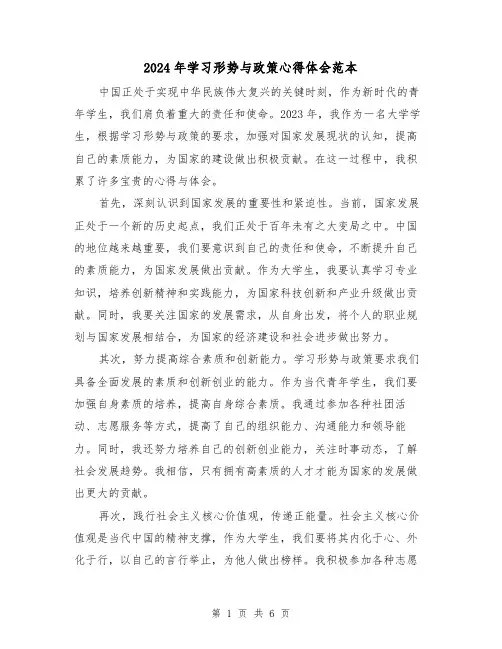 2024年学习形势与政策心得体会范本

中国正处于实现中华民族伟大复兴的关键时刻，作为新时代的青年学生，我们肩负着重大的责任和使命。2023年，我作为一名大学学生，根据学习形势与政策的要求，加强对国家发展现状的认知，提高自己的素质能力，为国家的建设做出积极贡献。在这一过程中，我积累了许多宝贵的心得与体会。

首先，深刻认识到国家发展的重要性和紧迫性。当前，国家发展正处于一个新的历史起点，我们正处于百年未有之大变局之中。中国的地位越来越重要，我们要意识到自己的责任和使命，不断提升自己的素质能力，为国家发展做出贡献。作为大学生，我要认真学习专业知识，培养创新精神和实践能力，为国家科技创新和产业升级做出贡献。同时，我要关注国家的发展需求，从自身出发，将个人的职业规划与国家发展相结合，为国家的经济建设和社会进步做出努力。

其次，努力提高综合素质和创新能力。学习形势与政策要求我们具备全面发展的素质和创新创业的能力。作为当代青年学生，我们要加强自身素质的培养，提高自身综合素质。我通过参加各种社团活动、志愿服务等方式，提高了自己的组织能力、沟通能力和领导能力。同时，我还努力培养自己的创新创业能力，关注时事动态，了解社会发展趋势。我相信，只有拥有高素质的人才才能为国家的发展做出更大的贡献。

再次，践行社会主义核心价值观，传递正能量。社会主义核心价值观是当代中国的精神支撑，作为大学生，我们要将其内化于心、外化于行，以自己的言行举止，为他人做出榜样。我积极参加各种志愿

第 1 页 共 6 页